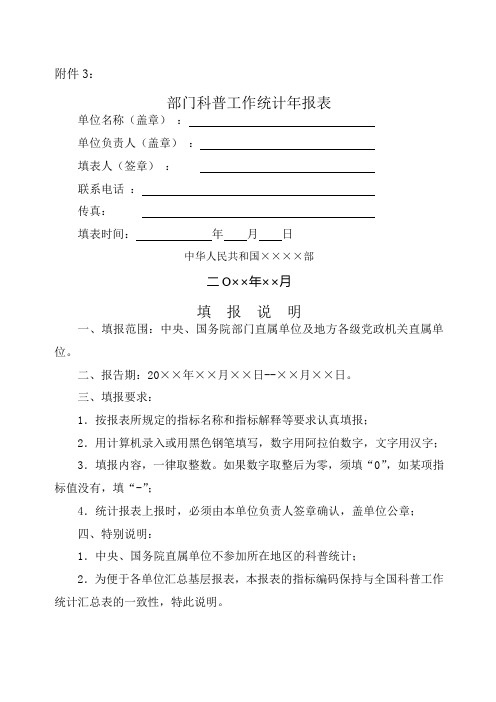 附件 3：

部门科普工作统计年报表

单位名称（盖章）：

单位负责人（盖章）：

填表人（签章）：

联系电话：

传真：

填表时间：　　年　月　日

中华人民共和国××××部

二O××年××月

填 报 说 明

一、填报范围：中央、国务院部门直属单位及地方各级党政机关直属单位。

二、报告期：20××年××月××日--××月××日。

三、填报要求：

1．按报表所规定的指标名称和指标解释等要求认真填报；

2．用计算机录入或用黑色钢笔填写，数字用阿拉伯数字，文字用汉字；

3．填报内容，一律取整数。如果数字取整后为零，须填“0”，如某项指标值没有，填“-”；

4．统计报表上报时，必须由本单位负责人签章确认，盖单位公章；

四、特别说明：

1．中央、国务院直属单位不参加所在地区的科普统计；

2．为便于各单位汇总基层报表，本报表的指标编码保持与全国科普工作统计汇总表的一致性，特此说明。